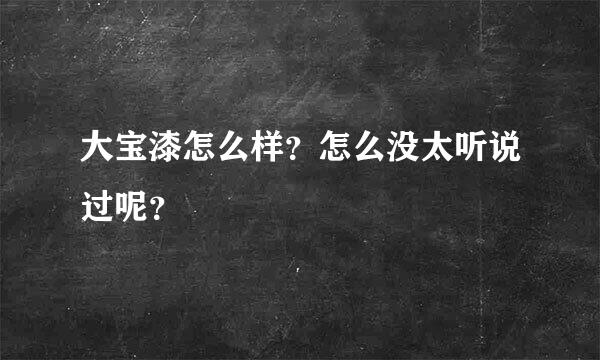 大宝漆怎么样？怎么没太听说过呢？